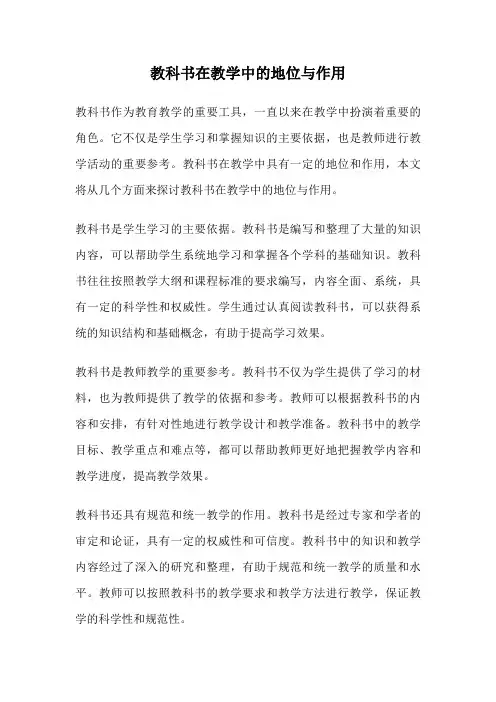 教科书在教学中的地位与作用

教科书作为教育教学的重要工具，一直以来在教学中扮演着重要的角色。它不仅是学生学习和掌握知识的主要依据，也是教师进行教学活动的重要参考。教科书在教学中具有一定的地位和作用，本文将从几个方面来探讨教科书在教学中的地位与作用。

教科书是学生学习的主要依据。教科书是编写和整理了大量的知识内容，可以帮助学生系统地学习和掌握各个学科的基础知识。教科书往往按照教学大纲和课程标准的要求编写，内容全面、系统，具有一定的科学性和权威性。学生通过认真阅读教科书，可以获得系统的知识结构和基础概念，有助于提高学习效果。

教科书是教师教学的重要参考。教科书不仅为学生提供了学习的材料，也为教师提供了教学的依据和参考。教师可以根据教科书的内容和安排，有针对性地进行教学设计和教学准备。教科书中的教学目标、教学重点和难点等，都可以帮助教师更好地把握教学内容和教学进度，提高教学效果。

教科书还具有规范和统一教学的作用。教科书是经过专家和学者的审定和论证，具有一定的权威性和可信度。教科书中的知识和教学内容经过了深入的研究和整理，有助于规范和统一教学的质量和水平。教师可以按照教科书的教学要求和教学方法进行教学，保证教学的科学性和规范性。